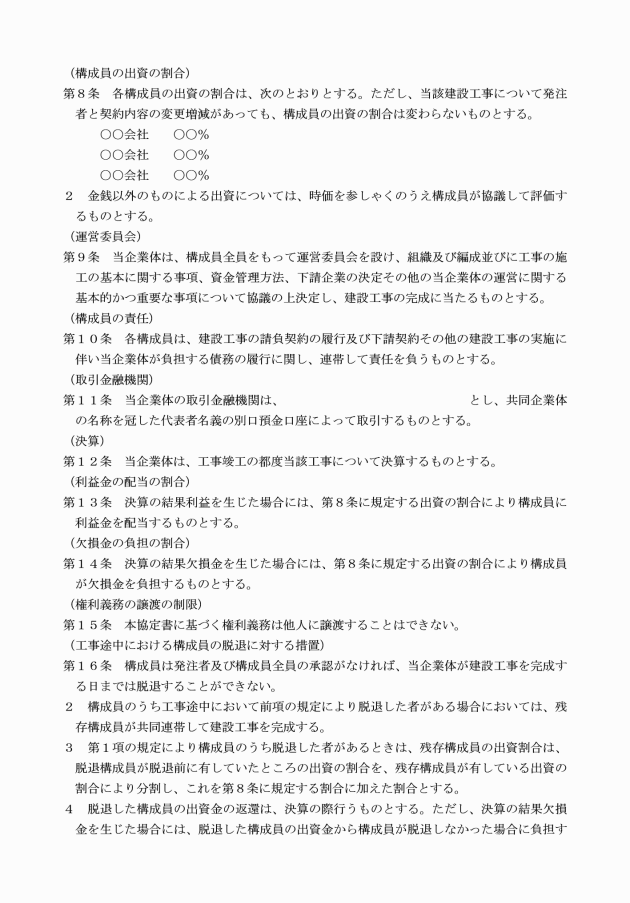 （構成員の出資の割合）
第８条　各構成員の出資の割合は、次のとおりとする。ただし、当該建設工事について発注者と契約内容の変更増減があっても、構成員の出資の割合は変わらないものとする。
○○会社　　○○％
○○会社　　○○％
○○会社　　○○％
２　金銭以外のものによる出資については、時価を参しゃくのうえ構成員が協議して評価するものとする。
（運営委員会）
第９条　当企業体は、構成員全員をもって運営委員会を設け、組織及び編成並びに工事の施工の基本に関する事項、資金管理方法、下請企業の決定その他の当企業体の運営に関する基本的かつ重要な事項について協議の上決定し、建設工事の完成に当たるものとする。
（構成員の責任）
第１０条　各構成員は、建設工事の請負契約の履行及び下請契約その他の建設工事の実施に伴い当企業体が負担する債務の履行に関し、連帯して責任を負うものとする。
（取引金融機関）
第１１条　当企業体の取引金融機関は、　　　　　　　　　　　　　とし、共同企業体の名称を冠した代表者名義の別口預金口座によって取引するものとする。
（決算）
第１２条　当企業体は、工事竣工の都度当該工事について決算するものとする。
（利益金の配当の割合）
第１３条　決算の結果利益を生じた場合には、第８条に規定する出資の割合により構成員に利益金を配当するものとする。
（欠損金の負担の割合）
第１４条　決算の結果欠損金を生じた場合には、第８条に規定する出資の割合により構成員が欠損金を負担するものとする。
（権利義務の譲渡の制限）
第１５条　本協定書に基づく権利義務は他人に譲渡することはできない。
（工事途中における構成員の脱退に対する措置）
第１６条　構成員は発注者及び構成員全員の承認がなければ、当企業体が建設工事を完成する日までは脱退することができない。
２　構成員のうち工事途中において前項の規定により脱退した者がある場合においては、残存構成員が共同連帯して建設工事を完成する。
３　第１項の規定により構成員のうち脱退した者があるときは、残存構成員の出資割合は、脱退構成員が脱退前に有していたところの出資の割合を、残存構成員が有している出資の割合により分割し、これを第８条に規定する割合に加えた割合とする。
４　脱退した構成員の出資金の返還は、決算の際行うものとする。ただし、決算の結果欠損金を生じた場合には、脱退した構成員の出資金から構成員が脱退しなかった場合に負担す